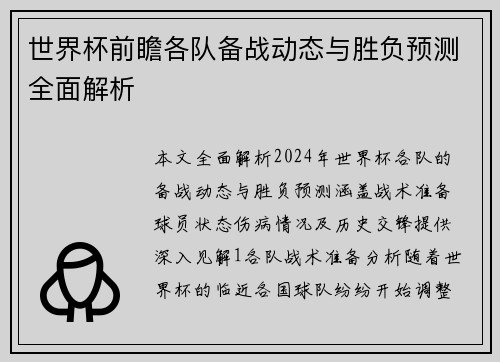 世界杯前瞻各队备战动态与胜负预测全面解析

本文全面解析2024年世界杯各队的备战动态与胜负预测涵盖战术准备球员状态伤病情况及历史交锋提供深入见解1各队战术准备分析随着世界杯的临近各国球队纷纷开始调整